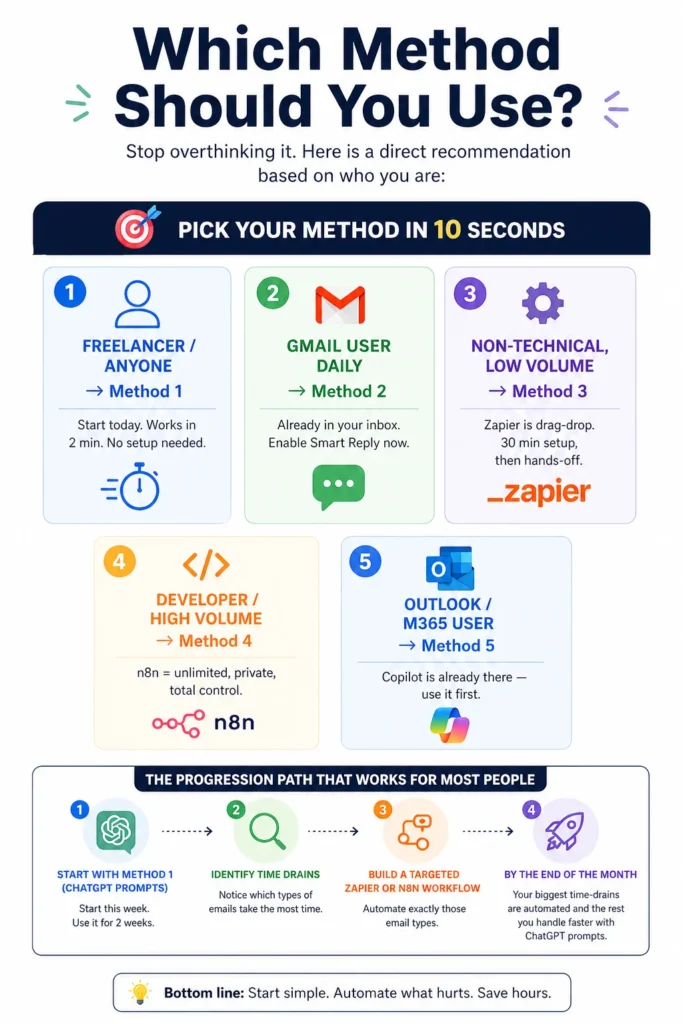 Which Method Should You Use?

Stop overthinking it. Here is a direct recommendation based on who you are:

PICK YOUR METHOD IN 10 SECONDS

1
FREELANCER / ANYONE
→ Method 1
Start today. Works in 2 min. No setup needed.

2
GMAIL USER DAILY
→ Method 2
Already in your inbox. Enable Smart Reply now.

3
NON-TECHNICAL, LOW VOLUME
→ Method 3
Zapier is drag-drop. 30 min setup, then hands-off.
_zapier

4
DEVELOPER / HIGH VOLUME
→ Method 4
n8n = unlimited, private, total control.
n8n

5
OUTLOOK / M365 USER
→ Method 5
Copilot is already there — use it first.

THE PROGRESSION PATH THAT WORKS FOR MOST PEOPLE

1
START WITH METHOD 1 (CHATGPT PROMPTS)
Start this week. Use it for 2 weeks.

2
IDENTIFY TIME DRAINS
Notice which types of emails take the most time.

3
BUILD A TARGETED ZAPIER OR N8N WORKFLOW
Automate exactly those email types.

4
BY THE END OF THE MONTH
Your biggest time-drains are automated and the rest you handle faster with ChatGPT prompts.

Bottom line: Start simple. Automate what hurts. Save hours.